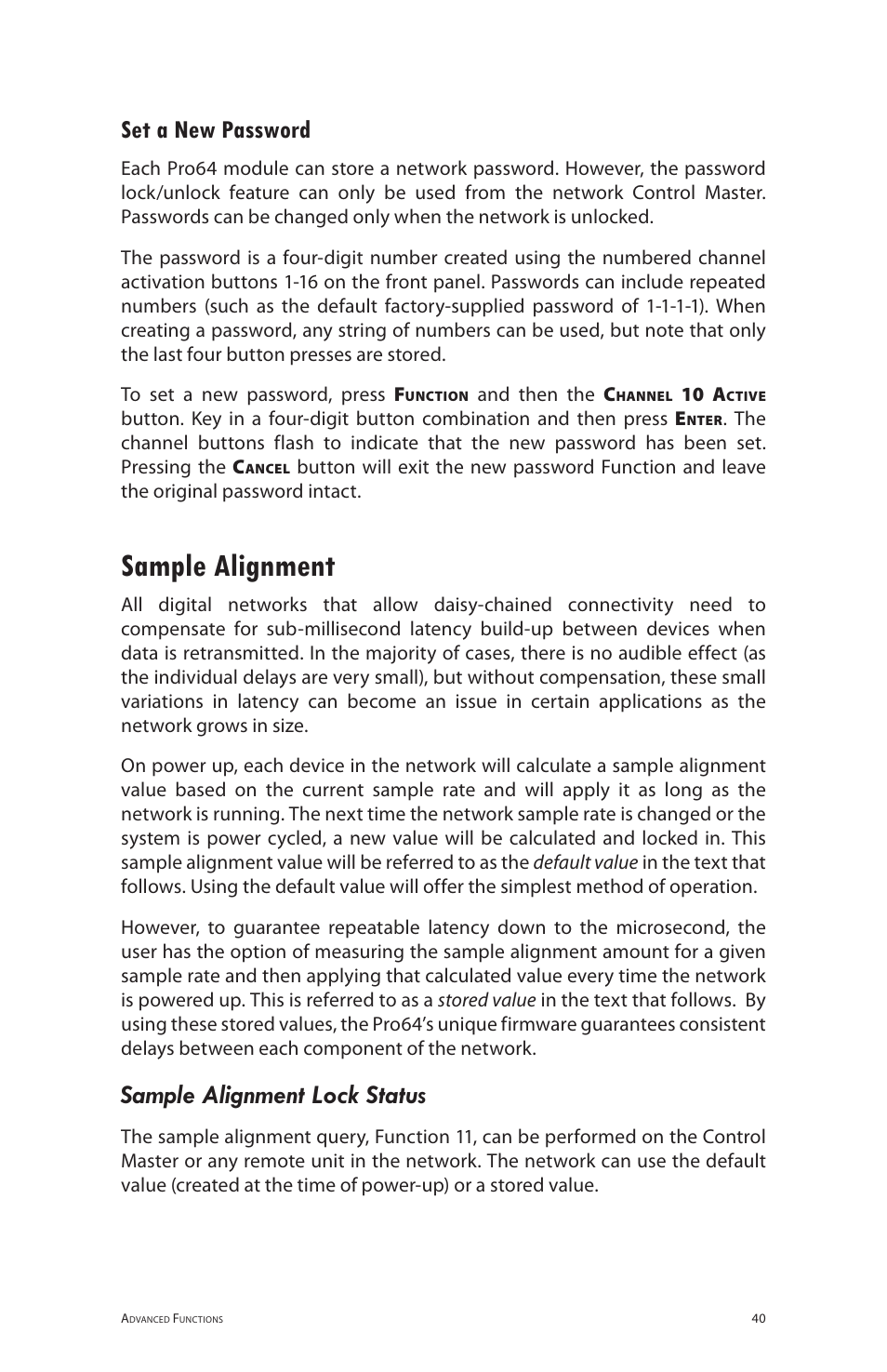 Set a New Password

Each Pro64 module can store a network password. However, the password lock/unlock feature can only be used from the network Control Master. Passwords can be changed only when the network is unlocked.

The password is a four-digit number created using the numbered channel activation buttons 1-16 on the front panel. Passwords can include repeated numbers (such as the default factory-supplied password of 1-1-1-1). When creating a password, any string of numbers can be used, but note that only the last four button presses are stored.

To set a new password, press Function and then the Channel 10 Active button. Key in a four-digit button combination and then press Enter. The channel buttons flash to indicate that the new password has been set. Pressing the Cancel button will exit the new password Function and leave the original password intact.

Sample Alignment

All digital networks that allow daisy-chained connectivity need to compensate for sub-millisecond latency build-up between devices when data is retransmitted. In the majority of cases, there is no audible effect (as the individual delays are very small), but without compensation, these small variations in latency can become an issue in certain applications as the network grows in size.

On power up, each device in the network will calculate a sample alignment value based on the current sample rate and will apply it as long as the network is running. The next time the network sample rate is changed or the system is power cycled, a new value will be calculated and locked in. This sample alignment value will be referred to as the default value in the text that follows. Using the default value will offer the simplest method of operation.

However, to guarantee repeatable latency down to the microsecond, the user has the option of measuring the sample alignment amount for a given sample rate and then applying that calculated value every time the network is powered up. This is referred to as a stored value in the text that follows. By using these stored values, the Pro64's unique firmware guarantees consistent delays between each component of the network.

Sample Alignment Lock Status

The sample alignment query, Function 11, can be performed on the Control Master or any remote unit in the network. The network can use the default value (created at the time of power-up) or a stored value.

Advanced Functions 40